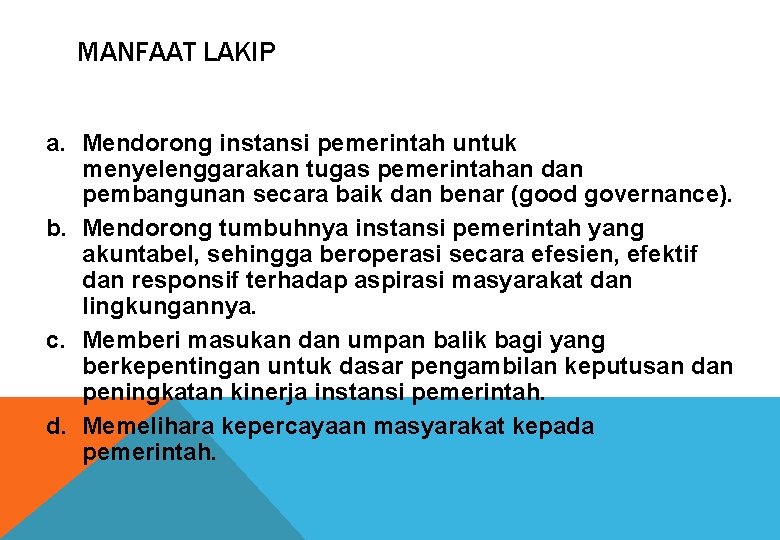 MANFAAT LAKIP

a. Mendorong instansi pemerintah untuk menyelenggarakan tugas pemerintahan dan pembangunan secara baik dan benar (good governance).

b. Mendorong tumbuhnya instansi pemerintah yang akuntabel, sehingga beroperasi secara efesien, efektif dan responsif terhadap aspirasi masyarakat dan lingkungannya.

c. Memberi masukan dan umpan balik bagi yang berkepentingan untuk dasar pengambilan keputusan dan peningkatan kinerja instansi pemerintah.

d. Memelihara kepercayaan masyarakat kepada pemerintah.